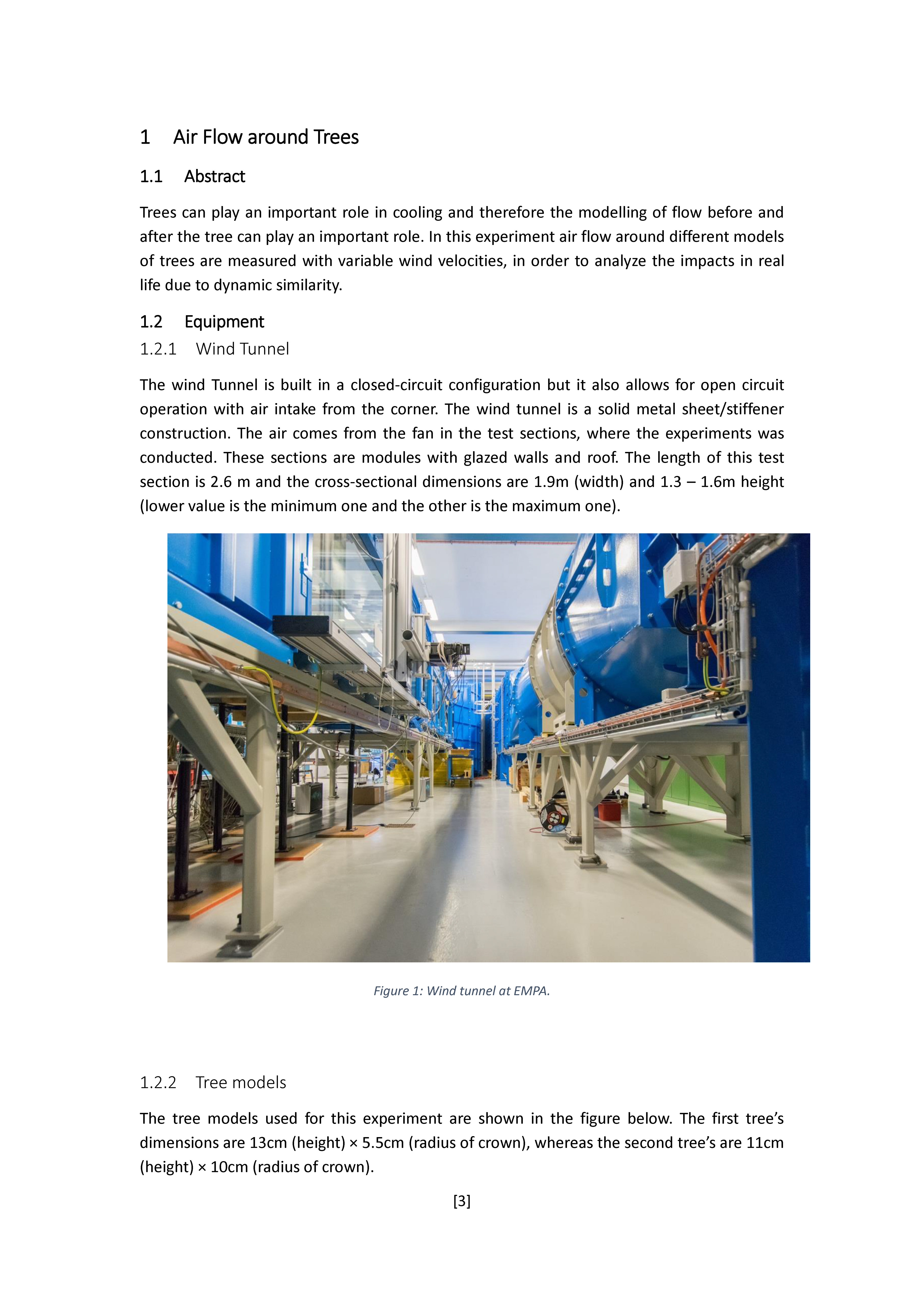 1 Air Flow around Trees

1.1 Abstract

Trees can play an important role in cooling and therefore the modelling of flow before and after the tree can play an important role. In this experiment air flow around different models of trees are measured with variable wind velocities, in order to analyze the impacts in real life due to dynamic similarity.

1.2 Equipment

1.2.1 Wind Tunnel

The wind Tunnel is built in a closed-circuit configuration but it also allows for open circuit operation with air intake from the corner. The wind tunnel is a solid metal sheet/stiffener construction. The air comes from the fan in the test sections, where the experiments was conducted. These sections are modules with glazed walls and roof. The length of this test section is 2.6 m and the cross-sectional dimensions are 1.9m (width) and 1.3 – 1.6m height (lower value is the minimum one and the other is the maximum one).

Figure 1: Wind tunnel at EMPA.

1.2.2 Tree models

The tree models used for this experiment are shown in the figure below. The first tree's dimensions are 13cm (height) × 5.5cm (radius of crown), whereas the second tree's are 11cm (height) × 10cm (radius of crown).

[3]